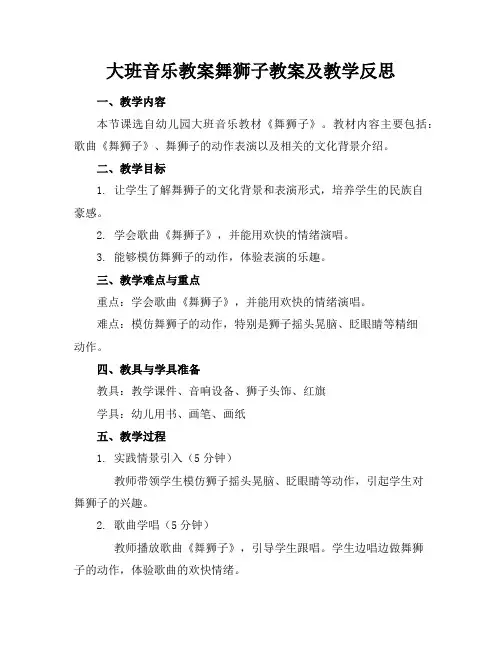 大班音乐教案舞狮子教案及教学反思

一、教学内容

本节课选自幼儿园大班音乐教材《舞狮子》。教材内容主要包括：歌曲《舞狮子》、舞狮子的动作表演以及相关的文化背景介绍。

二、教学目标

1. 让学生了解舞狮子的文化背景和表演形式，培养学生的民族自豪感。

2. 学会歌曲《舞狮子》，并能用欢快的情绪演唱。

3. 能够模仿舞狮子的动作，体验表演的乐趣。

三、教学难点与重点

重点：学会歌曲《舞狮子》，并能用欢快的情绪演唱。

难点：模仿舞狮子的动作，特别是狮子摇头晃脑、眨眼睛等精细动作。

四、教具与学具准备

教具：教学课件、音响设备、狮子头饰、红旗

学具：幼儿用书、画笔、画纸

五、教学过程

1. 实践情景引入（5 分钟）

教师带领学生模仿狮子摇头晃脑、眨眼睛等动作，引起学生对舞狮子的兴趣。

2. 歌曲学唱（5 分钟）

教师播放歌曲《舞狮子》，引导学生跟唱。学生边唱边做舞狮子的动作，体验歌曲的欢快情绪。